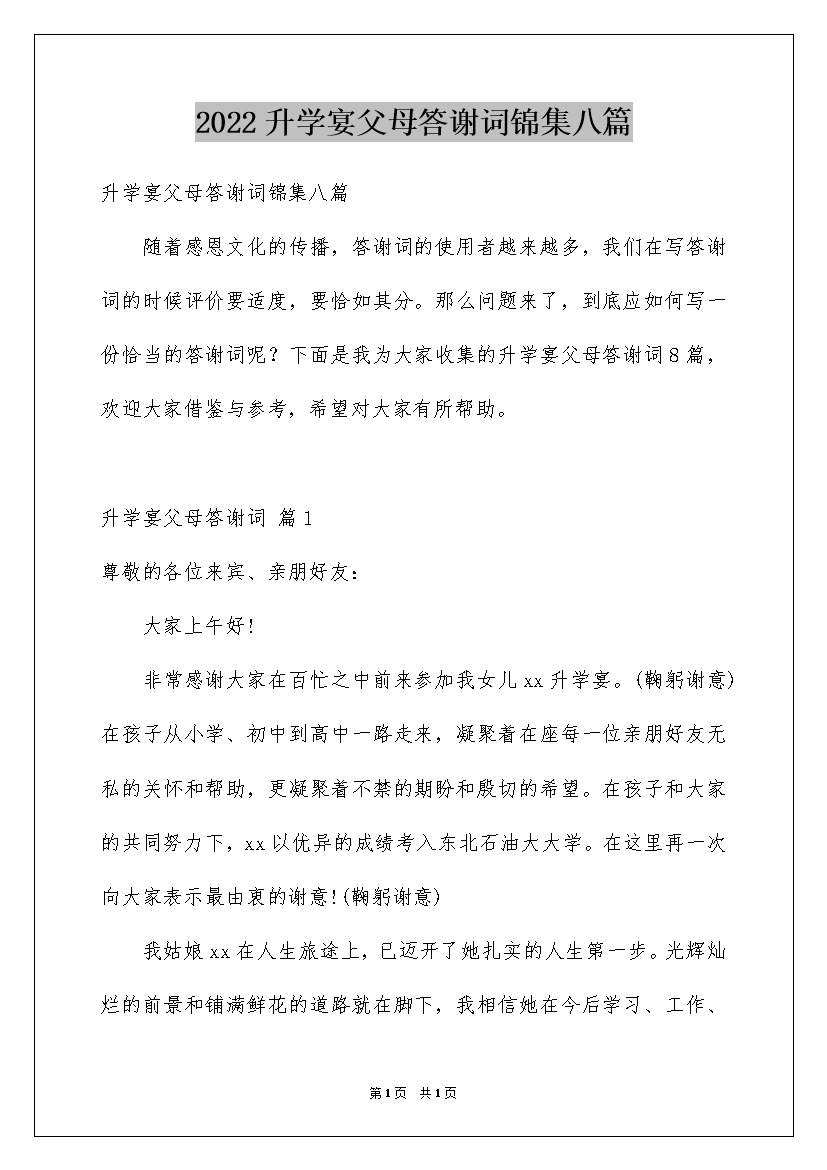 2022升学宴父母答谢词锦集八篇

升学宴父母答谢词锦集八篇

随着感恩文化的传播，答谢词的使用者越来越多，我们在写答谢词的时候评价要适度，要恰如其分。那么问题来了，到底应如何写一份恰当的答谢词呢？下面是我为大家收集的升学宴父母答谢词8篇，欢迎大家借鉴与参考，希望对大家有所帮助。

升学宴父母答谢词 篇1

尊敬的各位来宾、亲朋好友：

大家上午好！

非常感谢大家在百忙之中前来参加我女儿xx升学宴。(鞠躬谢意)在孩子从小学、初中到高中一路走来，凝聚着在座每一位亲朋好友无私的关怀和帮助，更凝聚着不禁的期盼和殷切的希望。在孩子和大家的共同努力下，xx以优异的成绩考入东北石油大大学。在这里再一次向大家表示最由衷的谢意！(鞠躬谢意)

我姑娘xx在人生旅途上，已迈开了她扎实的人生第一步。光辉灿烂的前景和铺满鲜花的道路就在脚下，我相信她在今后学习、工作、

第1页 共1页